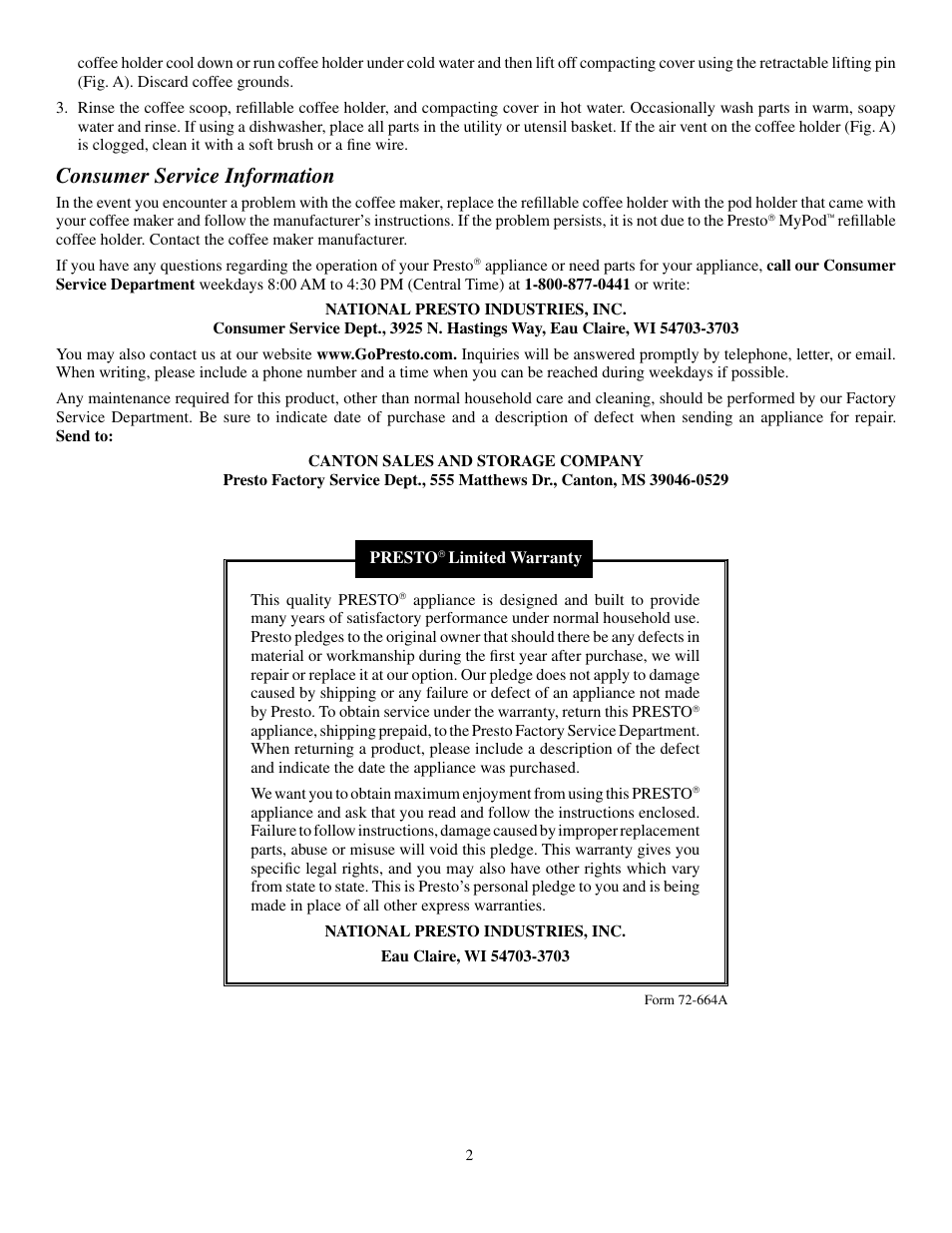 coffee holder cool down or run coffee holder under cold water and then lift off compacting cover using the retractable lifting pin (Fig. A). Discard coffee grounds.

3. Rinse the coffee scoop, refillable coffee holder, and compacting cover in hot water. Occasionally wash parts in warm, soapy water and rinse. If using a dishwasher, place all parts in the utility or utensil basket. If the air vent on the coffee holder (Fig. A) is clogged, clean it with a soft brush or a fine wire.

Consumer Service Information

In the event you encounter a problem with the coffee maker, replace the refillable coffee holder with the pod holder that came with your coffee maker and follow the manufacturer's instructions. If the problem persists, it is not due to the Presto® MyPod™ refillable coffee holder. Contact the coffee maker manufacturer.

If you have any questions regarding the operation of your Presto® appliance or need parts for your appliance, call our Consumer Service Department weekdays 8:00 AM to 4:30 PM (Central Time) at 1-800-877-0441 or write:

NATIONAL PRESTO INDUSTRIES, INC.
Consumer Service Dept., 3925 N. Hastings Way, Eau Claire, WI 54703-3703

You may also contact us at our website www.GoPresto.com. Inquiries will be answered promptly by telephone, letter, or email. When writing, please include a phone number and a time when you can be reached during weekdays if possible.

Any maintenance required for this product, other than normal household care and cleaning, should be performed by our Factory Service Department. Be sure to indicate date of purchase and a description of defect when sending an appliance for repair. Send to:

CANTON SALES AND STORAGE COMPANY
Presto Factory Service Dept., 555 Matthews Dr., Canton, MS 39046-0529

PRESTO® Limited Warranty

This quality PRESTO® appliance is designed and built to provide many years of satisfactory performance under normal household use. Presto pledges to the original owner that should there be any defects in material or workmanship during the first year after purchase, we will repair or replace it at our option. Our pledge does not apply to damage caused by shipping or any failure or defect of an appliance not made by Presto. To obtain service under the warranty, return this PRESTO® appliance, shipping prepaid, to the Presto Factory Service Department. When returning a product, please include a description of the defect and indicate the date the appliance was purchased.

We want you to obtain maximum enjoyment from using this PRESTO® appliance and ask that you read and follow the instructions enclosed. Failure to follow instructions, damage caused by improper replacement parts, abuse or misuse will void this pledge. This warranty gives you specific legal rights, and you may also have other rights which vary from state to state. This is Presto's personal pledge to you and is being made in place of all other express warranties.

NATIONAL PRESTO INDUSTRIES, INC.
Eau Claire, WI 54703-3703

Form 72-664A

2